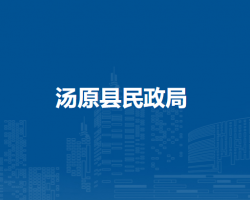 汤原县民政局